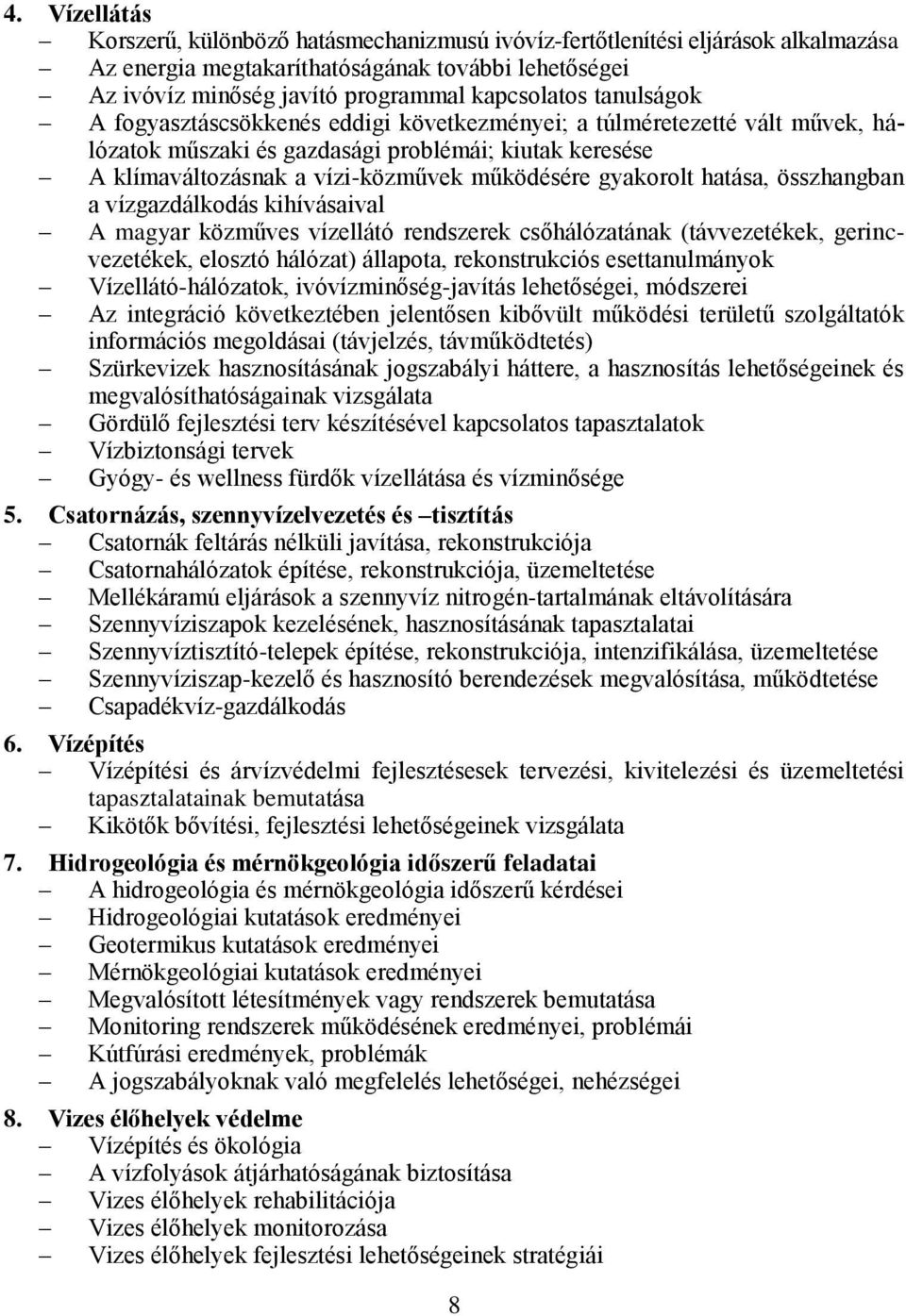 4. Vízellátás
– Korszerű, különböző hatásmechanizmusú ivóvíz-fertőtlenítési eljárások alkalmazása
– Az energia megtakaríthatóságának további lehetőségei
– Az ivóvíz minőség javító programmal kapcsolatos tanulságok
– A fogyasztáscsökkenés eddigi következményei; a túlméretezetté vált művek, hálózatok műszaki és gazdasági problémái; kiutak keresése
– A klímaváltozásnak a vízi-közművek működésére gyakorolt hatása, összhangban a vízgazdálkodás kihívásaival
– A magyar közműves vízellátó rendszerek csőhálózatának (távvezetékek, gerincvezetékek, elosztó hálózat) állapota, rekonstrukciós esettanulmányok
– Vízellátó-hálózatok, ivóvízminőség-javítás lehetőségei, módszerei
– Az integráció következtében jelentősen kibővült működési területű szolgáltatók információs megoldásai (távjelzés, távműködtetés)
– Szürkevizek hasznosításának jogszabályi háttere, a hasznosítás lehetőségeinek és megvalósíthatóságainak vizsgálata
– Gördülő fejlesztési terv készítésével kapcsolatos tapasztalatok
– Vízbiztonsági tervek
– Gyógy- és wellness fürdők vízellátása és vízminősége

5. Csatornázás, szennyvízelvezetés és –tisztítás
– Csatornák feltárás nélküli javítása, rekonstrukciója
– Csatornahálózatok építése, rekonstrukciója, üzemeltetése
– Mellékáramú eljárások a szennyvíz nitrogén-tartalmának eltávolítására
– Szennyvíziszapok kezelésének, hasznosításának tapasztalatai
– Szennyvíztisztító-telepek építése, rekonstrukciója, intenzifikálása, üzemeltetése
– Szennyvíziszap-kezelő és hasznosító berendezések megvalósítása, működtetése
– Csapadékvíz-gazdálkodás

6. Vízépítés
– Vízépítési és árvízvédelmi fejlesztésesek tervezési, kivitelezési és üzemeltetési tapasztalatainak bemutatása
– Kikötők bővítési, fejlesztési lehetőségeinek vizsgálata

7. Hidrogeológia és mérnökgeológia időszerű feladatai
– A hidrogeológia és mérnökgeológia időszerű kérdései
– Hidrogeológiai kutatások eredményei
– Geotermikus kutatások eredményei
– Mérnökgeológiai kutatások eredményei
– Megvalósított létesítmények vagy rendszerek bemutatása
– Monitoring rendszerek működésének eredményei, problémái
– Kútfúrási eredmények, problémák
– A jogszabályoknak való megfelelés lehetőségei, nehézségei

8. Vizes élőhelyek védelme
– Vízépítés és ökológia
– A vízfolyások átjárhatóságának biztosítása
– Vizes élőhelyek rehabilitációja
– Vizes élőhelyek monitorozása
– Vizes élőhelyek fejlesztési lehetőségeinek stratégiái

8